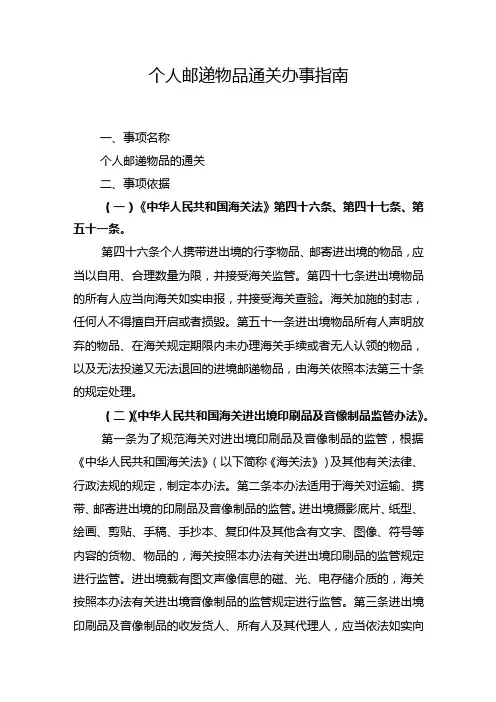 个人邮递物品通关办事指南

一、事项名称

个人邮递物品的通关

二、事项依据

（一）《中华人民共和国海关法》第四十六条、第四十七条、第五十一条。

第四十六条个人携带进出境的行李物品、邮寄进出境的物品，应当以自用、合理数量为限，并接受海关监管。第四十七条进出境物品的所有人应当向海关如实申报，并接受海关查验。海关加施的封志，任何人不得擅自开启或者损毁。第五十一条进出境物品所有人声明放弃的物品、在海关规定期限内未办理海关手续或者无人认领的物品，以及无法投递又无法退回的进境邮递物品，由海关依照本法第三十条的规定处理。

（二）《中华人民共和国海关进出境印刷品及音像制品监管办法》。

第一条为了规范海关对进出境印刷品及音像制品的监管，根据《中华人民共和国海关法》（以下简称《海关法》）及其他有关法律、行政法规的规定，制定本办法。第二条本办法适用于海关对运输、携带、邮寄进出境的印刷品及音像制品的监管。进出境摄影底片、纸型、绘画、剪贴、手稿、手抄本、复印件及其他含有文字、图像、符号等内容的货物、物品的，海关按照本办法有关进出境印刷品的监管规定进行监管。进出境载有图文声像信息的磁、光、电存储介质的，海关按照本办法有关进出境音像制品的监管规定进行监管。第三条进出境印刷品及音像制品的收发货人、所有人及其代理人，应当依法如实向